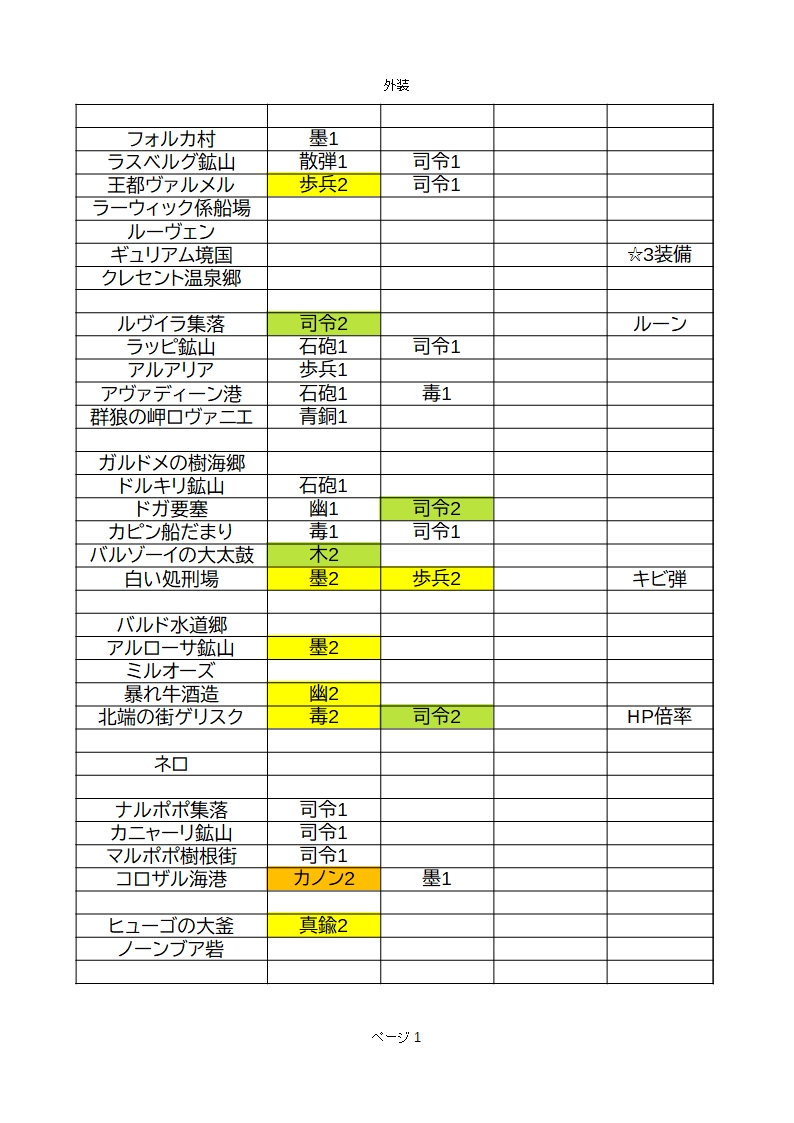 外装

| | | | | |
|---|---|---|---|---|
| フォルカ村 | 墨1 | | | |
| ラスベルグ鉱山 | 散弾1 | 司令1 | | |
| 王都ヴァルメル | 歩兵2 | 司令1 | | |
| ラーウィック係船場 | | | | |
| ルーヴェン | | | | |
| ギュリアム境国 | | | | ☆3装備 |
| クレセント温泉郷 | | | | |
| | | | | |
| ルヴイラ集落 | 司令2 | | | ルーン |
| ラッピ鉱山 | 石砲1 | 司令1 | | |
| アルアリア | 歩兵1 | | | |
| アヴァディーン港 | 石砲1 | 毒1 | | |
| 群狼の岬ロヴァニエ | 青銅1 | | | |
| | | | | |
| ガルドメの樹海郷 | | | | |
| ドルキリ鉱山 | 石砲1 | | | |
| ドガ要塞 | 幽1 | 司令2 | | |
| カピン船だまり | 毒1 | 司令1 | | |
| バルゾーイの大太鼓 | 木2 | | | |
| 白い処刑場 | 墨2 | 歩兵2 | | キビ弾 |
| | | | | |
| バルド水道郷 | | | | |
| アルローサ鉱山 | 墨2 | | | |
| ミルオーズ | | | | |
| 暴れ牛酒造 | 幽2 | | | |
| 北端の街ゲリスク | 毒2 | 司令2 | | HP倍率 |
| | | | | |
| ネロ | | | | |
| | | | | |
| ナルポポ集落 | 司令1 | | | |
| カニャーリ鉱山 | 司令1 | | | |
| マルポポ樹根街 | 司令1 | | | |
| コロザル海港 | カノン2 | 墨1 | | |
| | | | | |
| ヒューゴの大釜 | 真鍮2 | | | |
| ノーンブア砦 | | | | |
| | | | | |

ページ 1